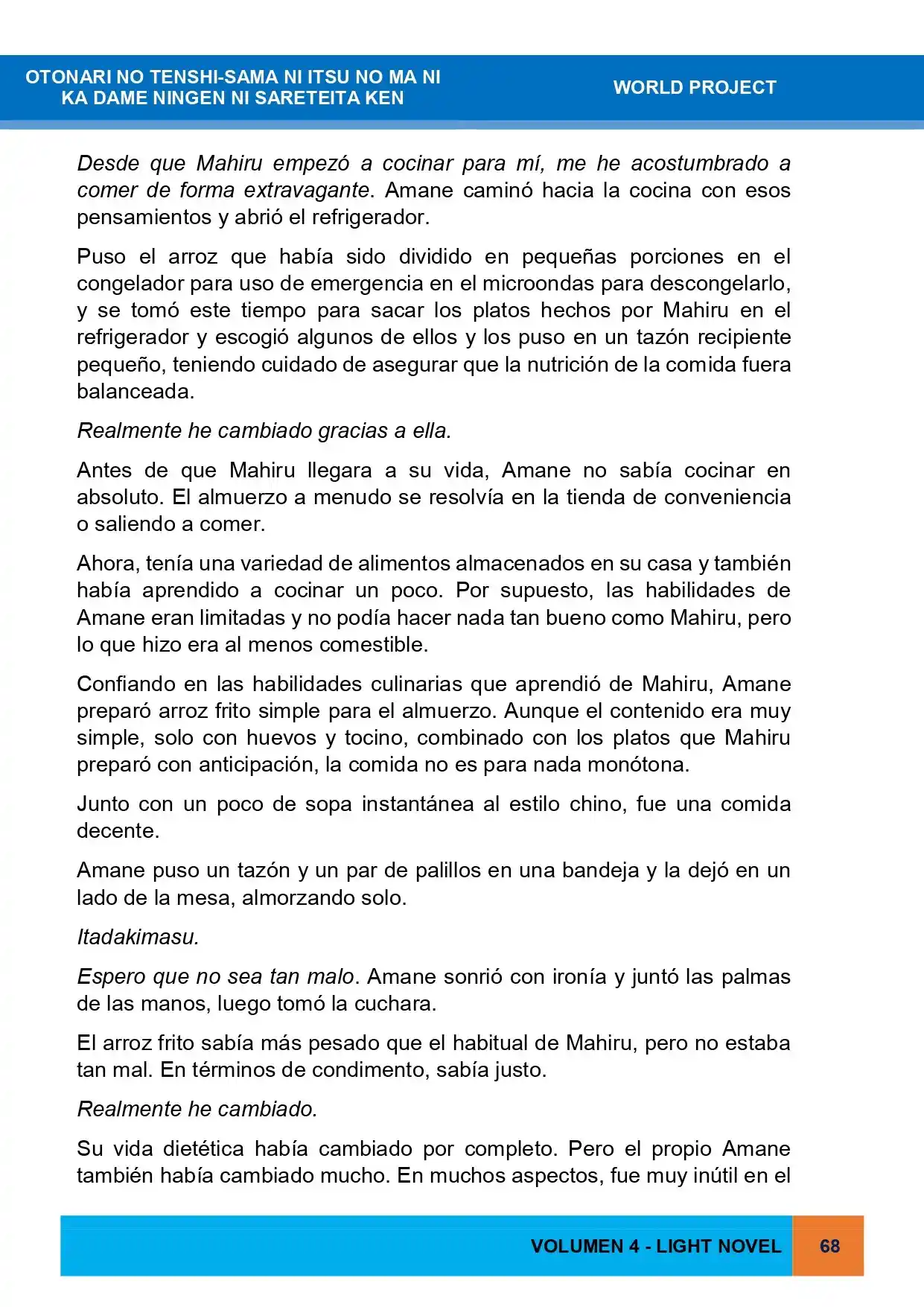 OTONARI NO TENSHI-SAMA NI ITSU NO MA NI
KA DAME NINGEN NI SARETEITA KEN

WORLD PROJECT

Desde que Mahiru empezó a cocinar para mí, me he acostumbrado a comer de forma extravagante. Amane caminó hacia la cocina con esos pensamientos y abrió el refrigerador.

Puso el arroz que había sido dividido en pequeñas porciones en el congelador para uso de emergencia en el microondas para descongelarlo, y se tomó este tiempo para sacar los platos hechos por Mahiru en el refrigerador y escogió algunos de ellos y los puso en un tazón recipiente pequeño, teniendo cuidado de asegurar que la nutrición de la comida fuera balanceada.

Realmente he cambiado gracias a ella.

Antes de que Mahiru llegara a su vida, Amane no sabía cocinar en absoluto. El almuerzo a menudo se resolvía en la tienda de conveniencia o saliendo a comer.

Ahora, tenía una variedad de alimentos almacenados en su casa y también había aprendido a cocinar un poco. Por supuesto, las habilidades de Amane eran limitadas y no podía hacer nada tan bueno como Mahiru, pero lo que hizo era al menos comestible.

Confiando en las habilidades culinarias que aprendió de Mahiru, Amane preparó arroz frito simple para el almuerzo. Aunque el contenido era muy simple, solo con huevos y tocino, combinado con los platos que Mahiru preparó con anticipación, la comida no es para nada monótona.

Junto con un poco de sopa instantánea al estilo chino, fue una comida decente.

Amane puso un tazón y un par de palillos en una bandeja y la dejó en un lado de la mesa, almorzando solo.

Itadakimasu.

Espero que no sea tan malo. Amane sonrió con ironía y juntó las palmas de las manos, luego tomó la cuchara.

El arroz frito sabía más pesado que el habitual de Mahiru, pero no estaba tan mal. En términos de condimento, sabía justo.

Realmente he cambiado.

Su vida dietética había cambiado por completo. Pero el propio Amane también había cambiado mucho. En muchos aspectos, fue muy inútil en el

VOLUMEN 4 - LIGHT NOVEL 68